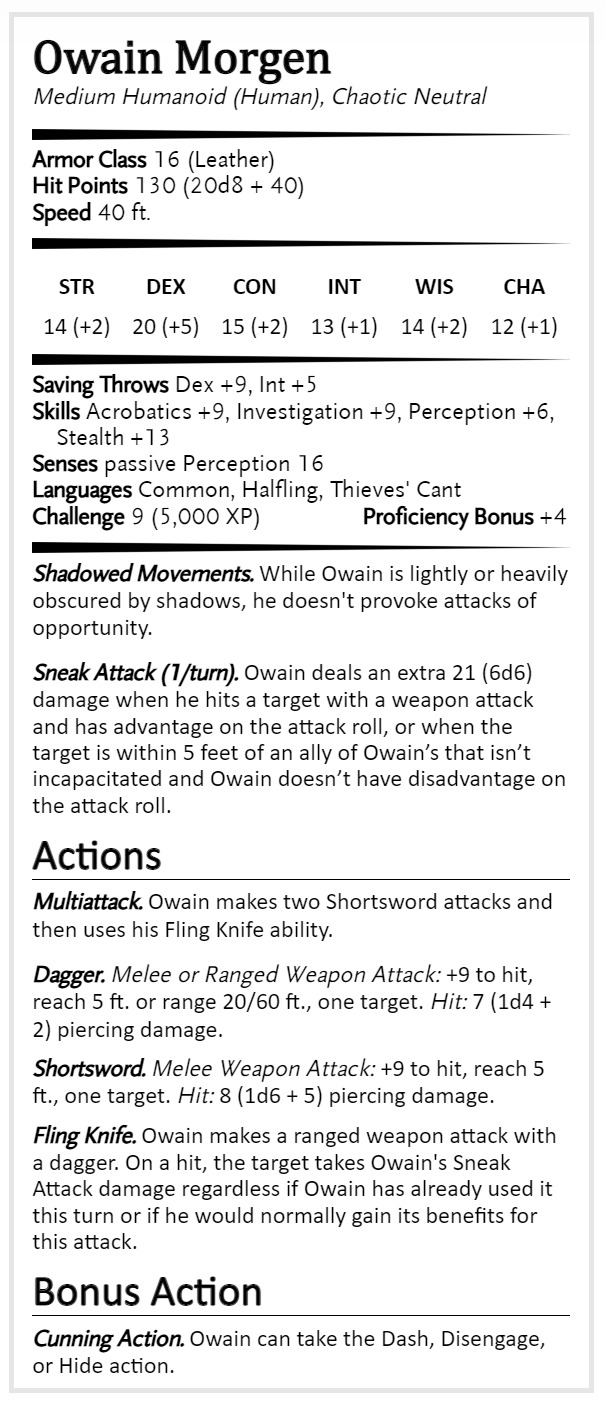 Owain Morgen
Medium Humanoid (Human), Chaotic Neutral

Armor Class 16 (Leather)
Hit Points 130 (20d8 + 40)
Speed 40 ft.

| STR | DEX | CON | INT | WIS | CHA |
|---|---|---|---|---|---|
| 14 (+2) | 20 (+5) | 15 (+2) | 13 (+1) | 14 (+2) | 12 (+1) |

Saving Throws Dex +9, Int +5
Skills Acrobatics +9, Investigation +9, Perception +6, Stealth +13
Senses passive Perception 16
Languages Common, Halfling, Thieves' Cant
Challenge 9 (5,000 XP) Proficiency Bonus +4

Shadowed Movements. While Owain is lightly or heavily obscured by shadows, he doesn't provoke attacks of opportunity.

Sneak Attack (1/turn). Owain deals an extra 21 (6d6) damage when he hits a target with a weapon attack and has advantage on the attack roll, or when the target is within 5 feet of an ally of Owain's that isn't incapacitated and Owain doesn't have disadvantage on the attack roll.

Actions

Multiattack. Owain makes two Shortsword attacks and then uses his Fling Knife ability.

Dagger. Melee or Ranged Weapon Attack: +9 to hit, reach 5 ft. or range 20/60 ft., one target. Hit: 7 (1d4 + 2) piercing damage.

Shortsword. Melee Weapon Attack: +9 to hit, reach 5 ft., one target. Hit: 8 (1d6 + 5) piercing damage.

Fling Knife. Owain makes a ranged weapon attack with a dagger. On a hit, the target takes Owain's Sneak Attack damage regardless if Owain has already used it this turn or if he would normally gain its benefits for this attack.

Bonus Action

Cunning Action. Owain can take the Dash, Disengage, or Hide action.